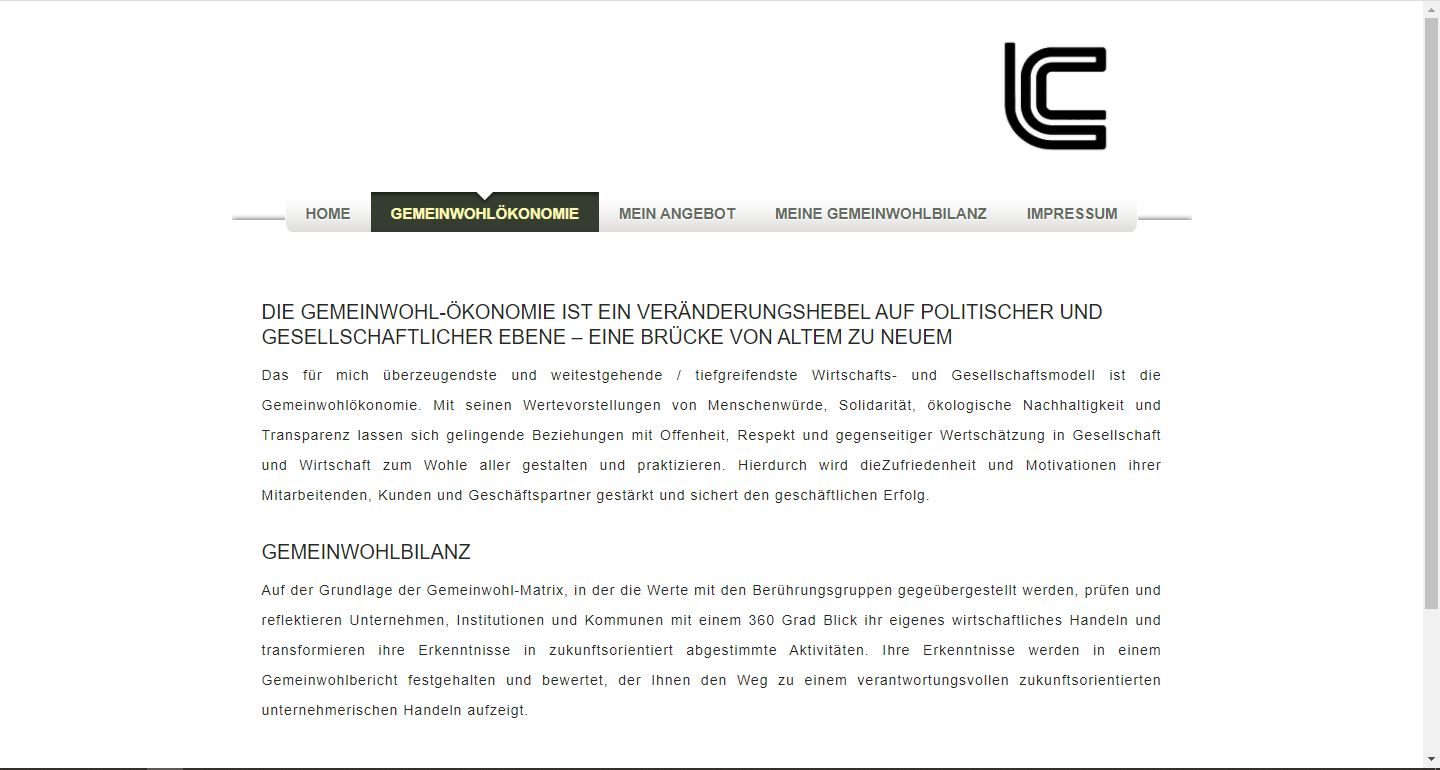 HOME GEMEINWOHLÖKONOMIE MEIN ANGEBOT MEINE GEMEINWOHLBILANZ IMPRESSUM

DIE GEMEINWOHL-ÖKONOMIE IST EIN VERÄNDERUNGSHEBEL AUF POLITISCHER UND GESELLSCHAFTLICHER EBENE – EINE BRÜCKE VON ALTEM ZU NEUEM

Das für mich überzeugendste und weitestgehende / tiefgreifendste Wirtschafts- und Gesellschaftsmodell ist die Gemeinwohlökonomie. Mit seinen Wertevorstellungen von Menschenwürde, Solidarität, ökologische Nachhaltigkeit und Transparenz lassen sich gelingende Beziehungen mit Offenheit, Respekt und gegenseitiger Wertschätzung in Gesellschaft und Wirtschaft zum Wohle aller gestalten und praktizieren. Hierdurch wird dieZufriedenheit und Motivationen ihrer Mitarbeitenden, Kunden und Geschäftspartner gestärkt und sichert den geschäftlichen Erfolg.

GEMEINWOHLBILANZ

Auf der Grundlage der Gemeinwohl-Matrix, in der die Werte mit den Berührungsgruppen gegeübergestellt werden, prüfen und reflektieren Unternehmen, Institutionen und Kommunen mit einem 360 Grad Blick ihr eigenes wirtschaftliches Handeln und transformieren ihre Erkenntnisse in zukunftsorientiert abgestimmte Aktivitäten. Ihre Erkenntnisse werden in einem Gemeinwohlbericht festgehalten und bewertet, der Ihnen den Weg zu einem verantwortungsvollen zukunftsorientierten unternehmerischen Handeln aufzeigt.